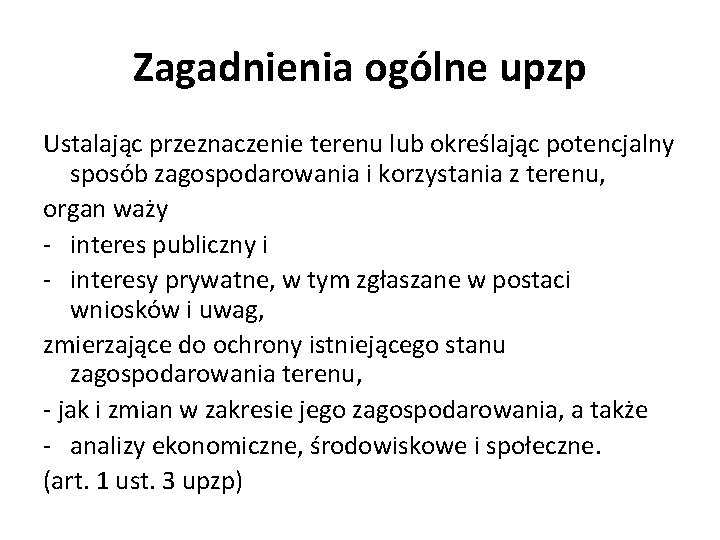 Zagadnienia ogólne upzp

Ustalając przeznaczenie terenu lub określając potencjalny sposób zagospodarowania i korzystania z terenu,

organ waży

- interes publiczny i
- interesy prywatne, w tym zgłaszane w postaci wniosków i uwag,

zmierzające do ochrony istniejącego stanu zagospodarowania terenu,

- jak i zmian w zakresie jego zagospodarowania, a także
- analizy ekonomiczne, środowiskowe i społeczne.

(art. 1 ust. 3 upzp)